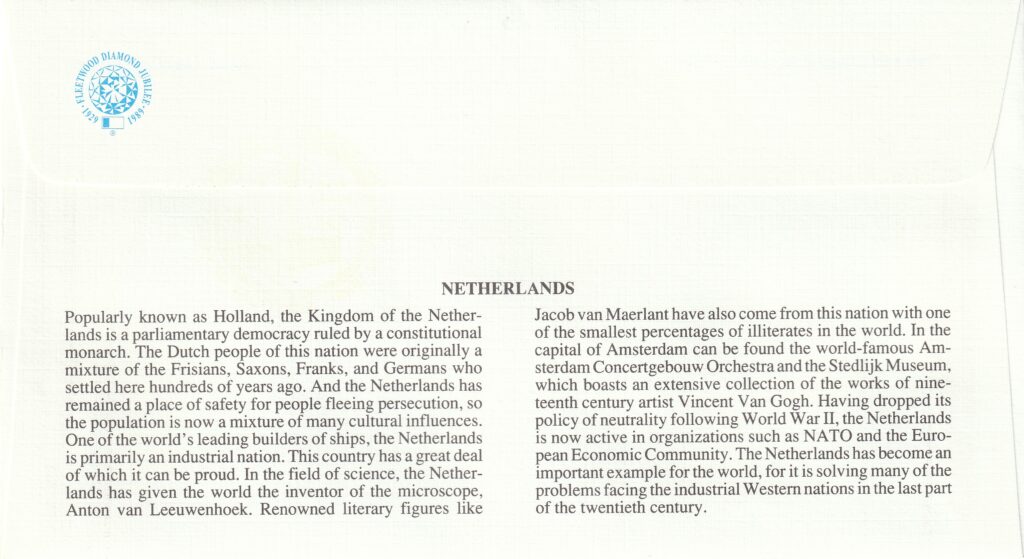 FLEETWOOD DIAMOND JUBILEE
1929 1989

NETHERLANDS

Popularly known as Holland, the Kingdom of the Netherlands is a parliamentary democracy ruled by a constitutional monarch. The Dutch people of this nation were originally a mixture of the Frisians, Saxons, Franks, and Germans who settled here hundreds of years ago. And the Netherlands has remained a place of safety for people fleeing persecution, so the population is now a mixture of many cultural influences. One of the world's leading builders of ships, the Netherlands is primarily an industrial nation. This country has a great deal of which it can be proud. In the field of science, the Netherlands has given the world the inventor of the microscope, Anton van Leeuwenhoek. Renowned literary figures like Jacob van Maerlant have also come from this nation with one of the smallest percentages of illiterates in the world. In the capital of Amsterdam can be found the world-famous Amsterdam Concertgebouw Orchestra and the Stedlijk Museum, which boasts an extensive collection of the works of nineteenth century artist Vincent Van Gogh. Having dropped its policy of neutrality following World War II, the Netherlands is now active in organizations such as NATO and the European Economic Community. The Netherlands has become an important example for the world, for it is solving many of the problems facing the industrial Western nations in the last part of the twentieth century.